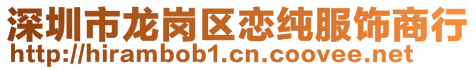 深圳市龙岗区恋纯服饰商行
http://hirambob1.cn.coovee.net